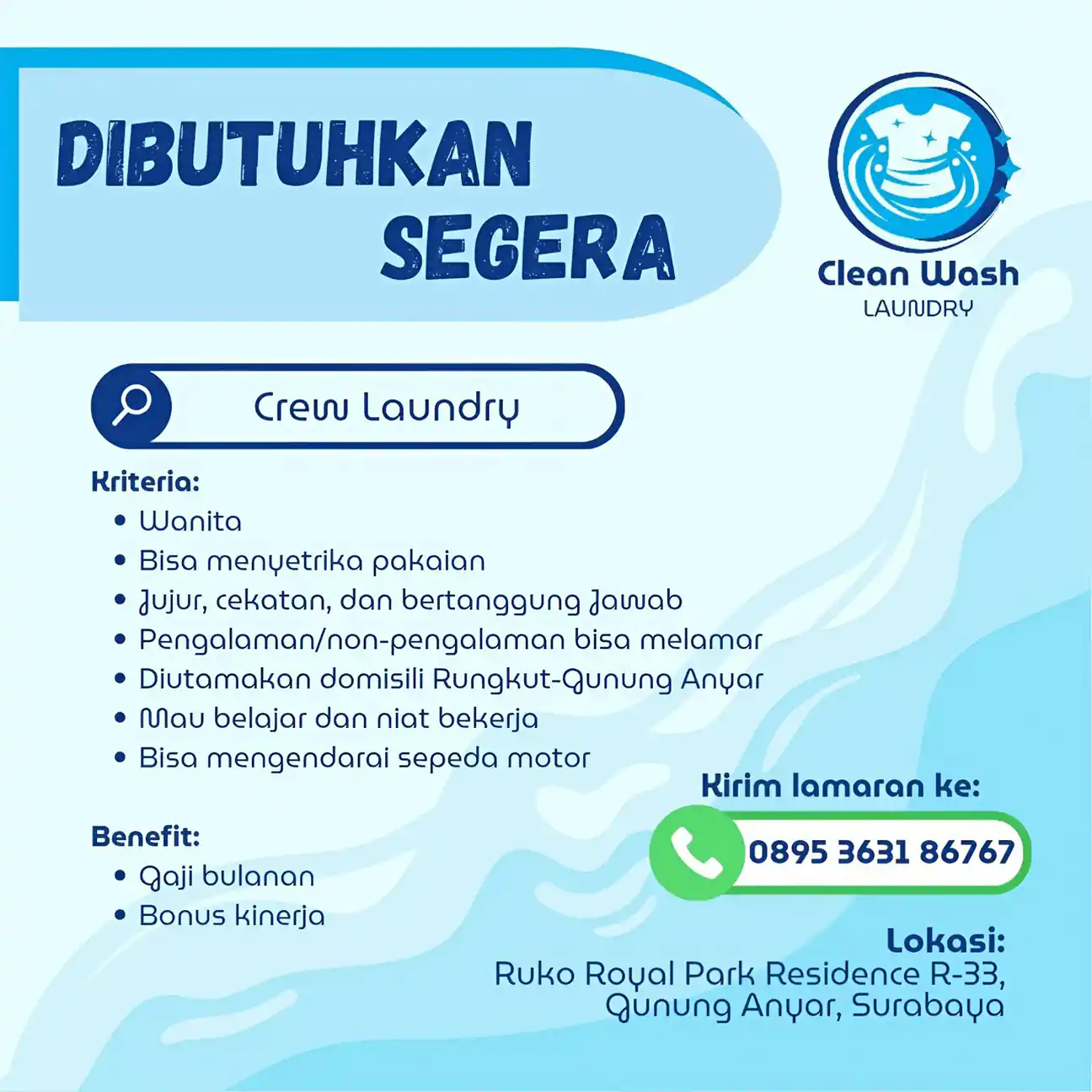 DIBUTUHKAN SEGERA

Clean Wash
LAUNDRY

Crew Laundry

Kriteria:
• Wanita
• Bisa menyetrika pakaian
• Jujur, cekatan, dan bertanggung Jawab
• Pengalaman/non-pengalaman bisa melamar
• Diutamakan domisili Rungkut-Gunung Anyar
• Mau belajar dan niat bekerja
• Bisa mengendarai sepeda motor

Benefit:
• Gaji bulanan
• Bonus kinerja

Kirim lamaran ke:
0895 3631 86767

Lokasi:
Ruko Royal Park Residence R-33,
Gunung Anyar, Surabaya